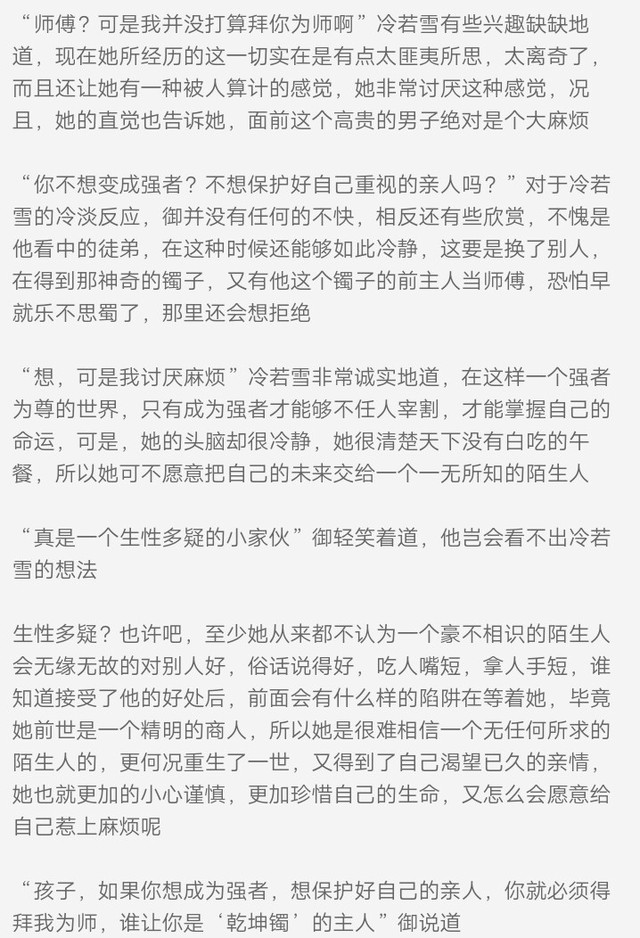 “师傅？可是我并没打算拜你为师啊”冷若雪有些兴趣缺缺地道，现在她所经历的这一切实在是有点太匪夷所思，太离奇了，而且还让她有一种被人算计的感觉，她非常讨厌这种感觉，况且，她的直觉也告诉她，面前这个高贵的男子绝对是个大麻烦

“你不想变成强者？不想保护好自己重视的亲人吗？”对于冷若雪的冷淡反应，御并没有任何的不快，相反还有些欣赏，不愧是他看中的徒弟，在这种时候还能够如此冷静，这要是换了别人，在得到那神奇的镯子，又有他这个镯子的前主人当师傅，恐怕早就乐不思蜀了，那里还会想拒绝

“想，可是我讨厌麻烦”冷若雪非常诚实地道，在这样一个强者为尊的世界，只有成为强者才能够不任人宰割，才能掌握自己的命运，可是，她的头脑却很冷静，她很清楚天下没有白吃的午餐，所以她可不愿意把自己的未来交给一个一无所知的陌生人

“真是一个生性多疑的小家伙”御轻笑着道，他岂会看不出冷若雪的想法

生性多疑？也许吧，至少她从来都不认为一个豪不相识的陌生人会无缘无故的对别人好，俗话说得好，吃人嘴短，拿人手短，谁知道接受了他的好处后，前面会有什么样的陷阱在等着她，毕竟她前世是一个精明的商人，所以她是很难相信一个无任何所求的陌生人的，更何况重生了一世，又得到了自己渴望已久的亲情，她也就更加的小心谨慎，更加珍惜自己的生命，又怎么会愿意给自己惹上麻烦呢

“孩子，如果你想成为强者，想保护好自己的亲人，你就必须得拜我为师，谁让你是‘乾坤镯’的主人”御说道